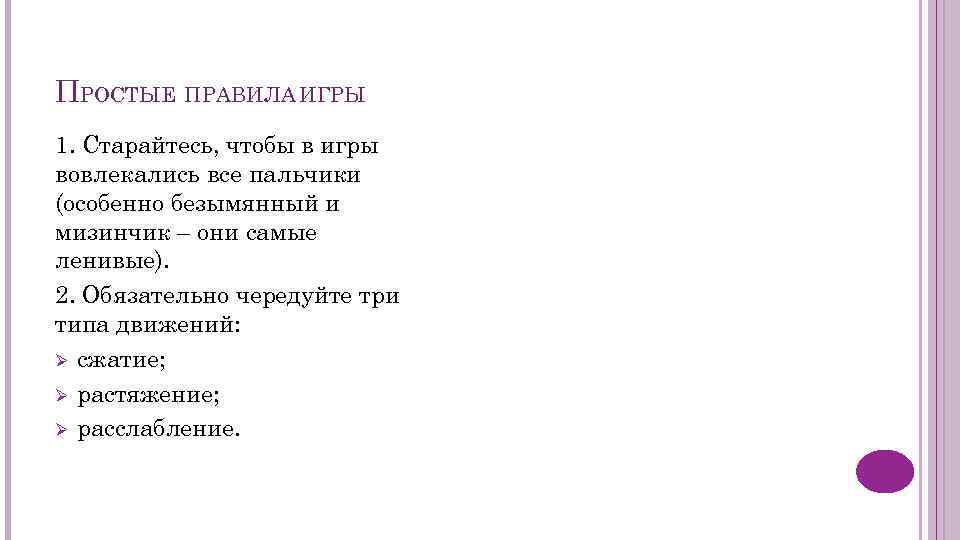 ПРОСТЫЕ ПРАВИЛА ИГРЫ

1. Старайтесь, чтобы в игры вовлекались все пальчики (особенно безымянный и мизинчик – они самые ленивые).

2. Обязательно чередуйте три типа движений:

➢ сжатие;

➢ растяжение;

➢ расслабление.